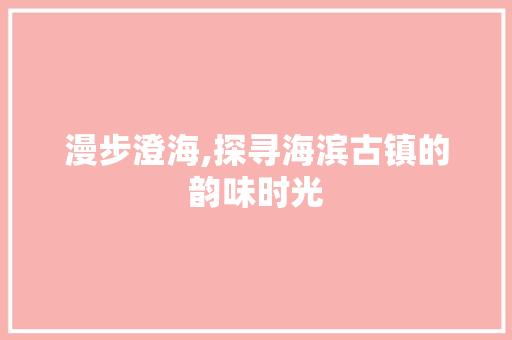 漫步澄海,探寻海滨古镇的韵味时光